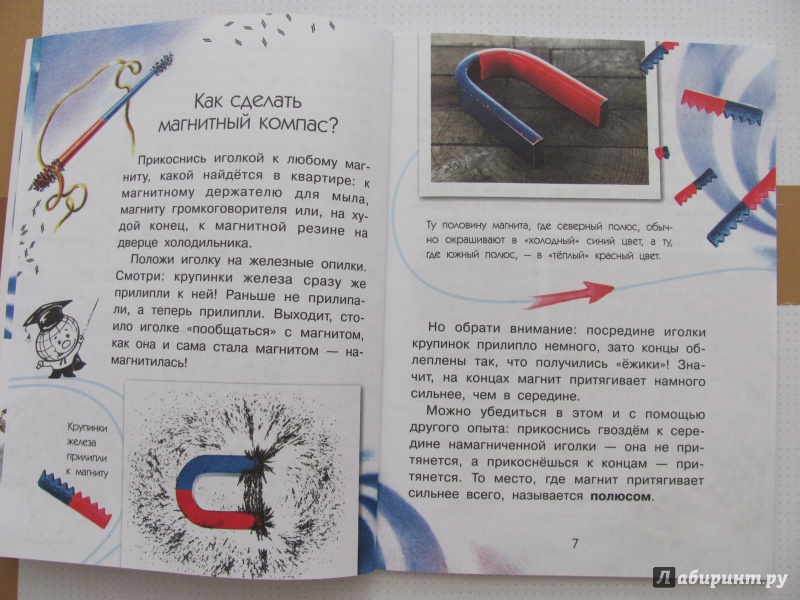 Как сделать магнитный компас?

Прикоснись иголкой к любому магниту, какой найдётся в квартире: к магнитному держателю для мыла, магниту громкоговорителя или, на худой конец, к магнитной резине на дверце холодильника.

Положи иголку на железные опилки. Смотри: крупинки железа сразу же прилипли к ней! Раньше не прилипали, а теперь прилипли. Выходит, стоило иголке «пообщаться» с магнитом, как она и сама стала магнитом — намагнитилась!

Крупинки железа прилипли к магниту

Ту половину магнита, где северный полюс, обычно окрашивают в «холодный» синий цвет, а ту, где южный полюс, — в «тёплый» красный цвет.

Но обрати внимание: посредине иголки крупинок прилипло немного, зато концы облеплены так, что получились «ёжики»! Значит, на концах магнит притягивает намного сильнее, чем в середине.

Можно убедиться в этом и с помощью другого опыта: прикоснись гвоздём к середине намагниченной иголки — она не притянется, а прикоснёшься к концам — притянется. То место, где магнит притягивает сильнее всего, называется **полюсом**.

7

Лабиринт.ру